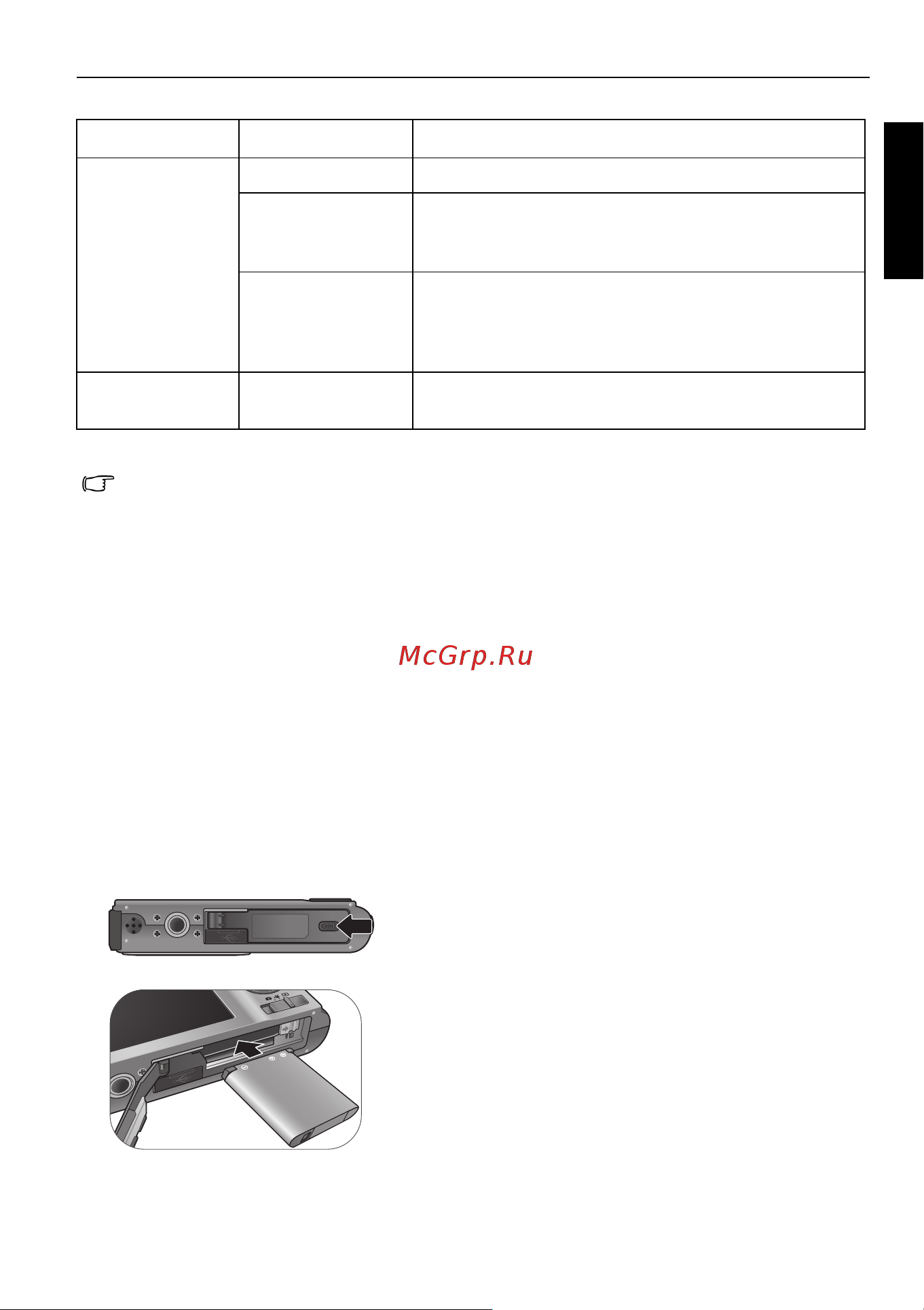 McGrp.Ru